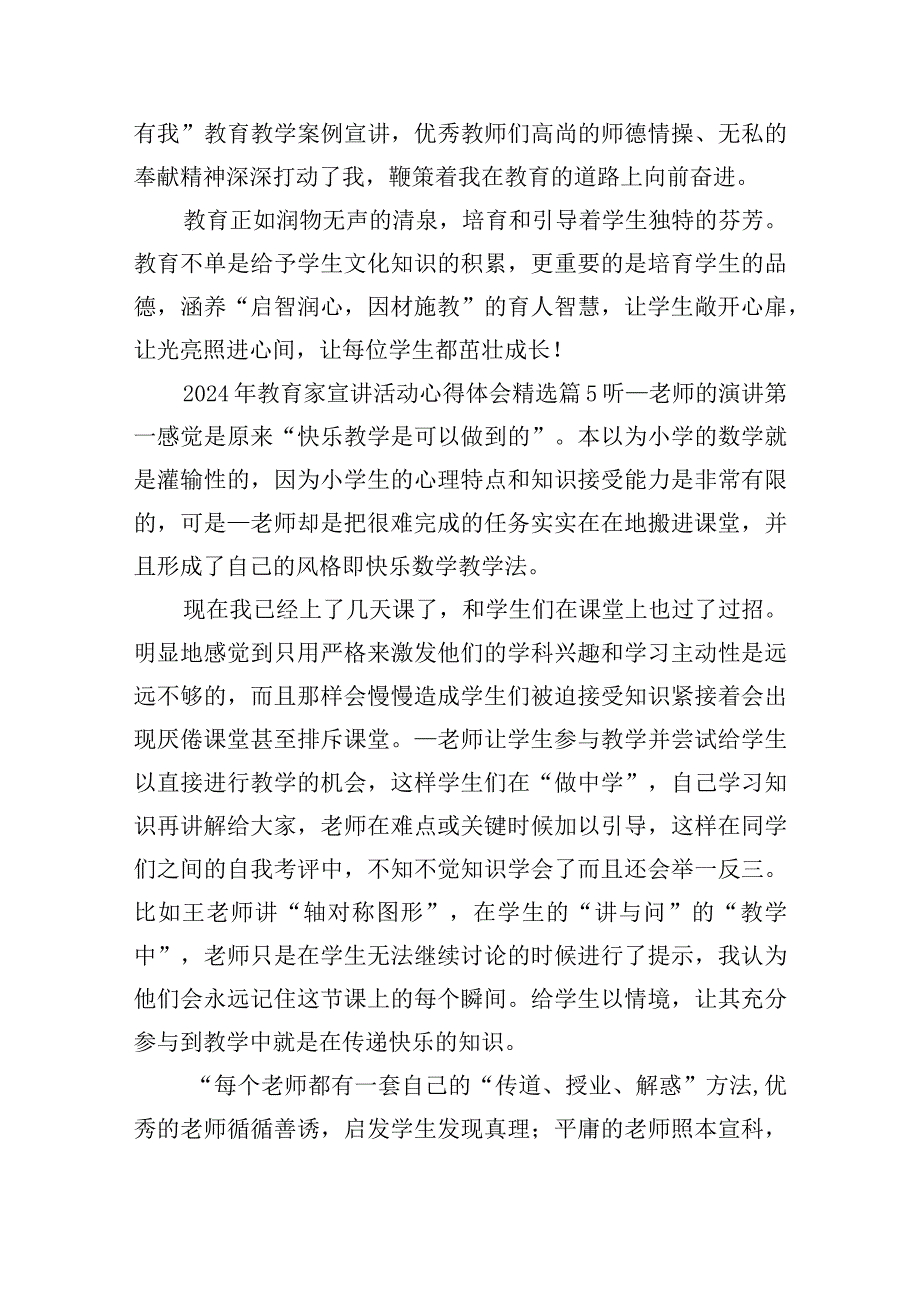 有我”教育教学案例宣讲，优秀教师们高尚的师德情操、无私的奉献精神深深打动了我，鞭策着我在教育的道路上向前奋进。

教育正如润物无声的清泉，培育和引导着学生独特的芬芳。教育不单是给予学生文化知识的积累，更重要的是培育学生的品德，涵养“启智润心，因材施教”的育人智慧，让学生敞开心扉，让光亮照进心间，让每位学生都茁壮成长！

2024年教育家宣讲活动心得体会精选篇5听—老师的演讲第一感觉是原来“快乐教学是可以做到的”。本以为小学的数学就是灌输性的，因为小学生的心理特点和知识接受能力是非常有限的，可是—老师却是把很难完成的任务实实在在地搬进课堂，并且形成了自己的风格即快乐数学教学法。

现在我已经上了几天课了，和学生们在课堂上也过了过招。明显地感觉到只用严格来激发他们的学科兴趣和学习主动性是远远不够的，而且那样会慢慢造成学生们被迫接受知识紧接着会出现厌倦课堂甚至排斥课堂。—老师让学生参与教学并尝试给学生以直接进行教学的机会，这样学生们在“做中学”，自己学习知识再讲解给大家，老师在难点或关键时候加以引导，这样在同学们之间的自我考评中，不知不觉知识学会了而且还会举一反三。比如王老师讲“轴对称图形”，在学生的“讲与问”的“教学中”，老师只是在学生无法继续讨论的时候进行了提示，我认为他们会永远记住这节课上的每个瞬间。给学生以情境，让其充分参与到教学中就是在传递快乐的知识。

“每个老师都有一套自己的“传道、授业、解惑”方法，优秀的老师循循善诱，启发学生发现真理；平庸的老师照本宣科，